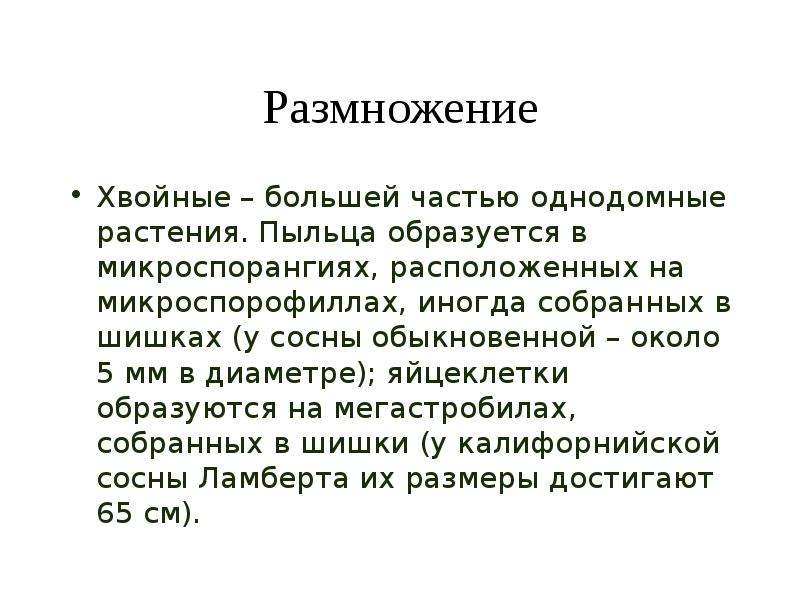 Размножение

• Хвойные – большей частью однодомные растения. Пыльца образуется в микроспорангиях, расположенных на микроспорофиллах, иногда собранных в шишках (у сосны обыкновенной – около 5 мм в диаметре); яйцеклетки образуются на мегастробилах, собранных в шишки (у калифорнийской сосны Ламберта их размеры достигают 65 см).